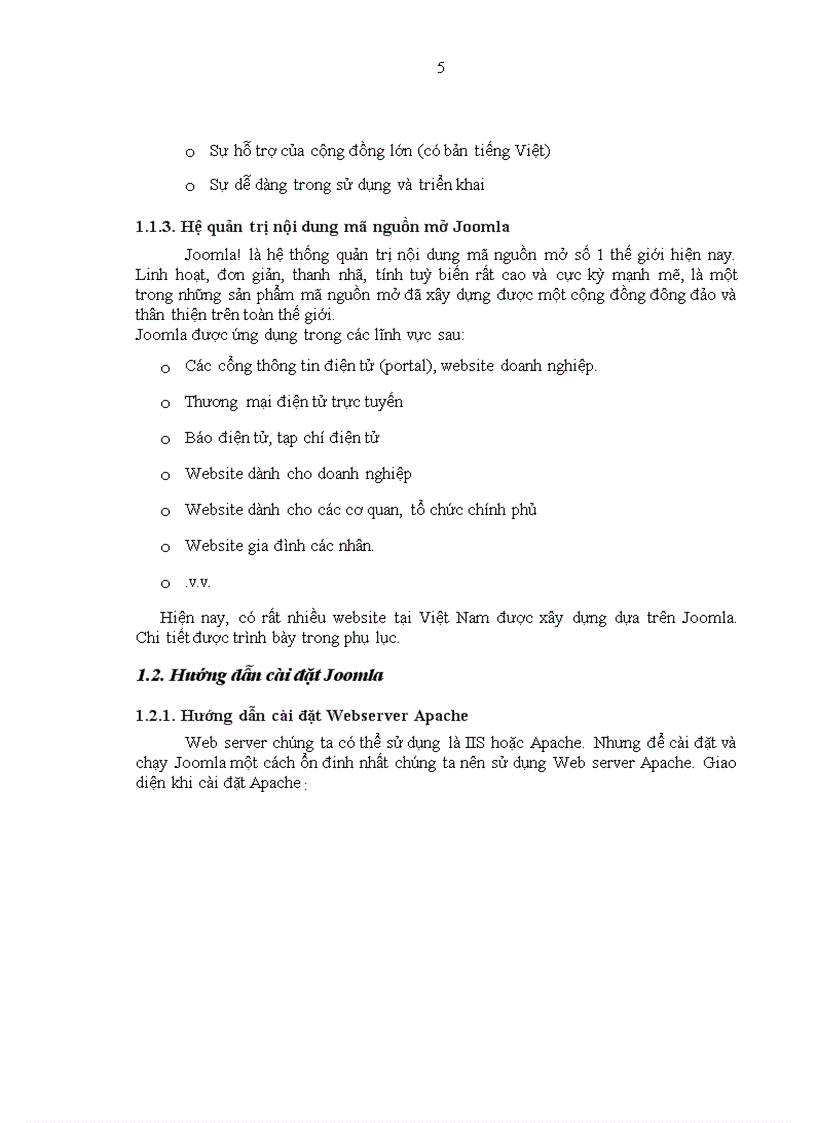 5

o Sự hỗ trợ của cộng đồng lớn (có bản tiếng Việt)

o Sự dễ dàng trong sử dụng và triển khai

1.1.3. Hệ quản trị nội dung mã nguồn mở Joomla

Joomla! là hệ thống quản trị nội dung mã nguồn mở số 1 thế giới hiện nay. Linh hoạt, đơn giản, thanh nhã, tính tuỳ biến rất cao và cực kỳ mạnh mẽ, là một trong những sản phẩm mã nguồn mở đã xây dựng được một cộng đồng đông đảo và thân thiện trên toàn thế giới.
Joomla được ứng dụng trong các lĩnh vực sau:

o Các cổng thông tin điện tử (portal), website doanh nghiệp.

o Thương mại điện tử trực tuyến

o Báo điện tử, tạp chí điện tử

o Website dành cho doanh nghiệp

o Website dành cho các cơ quan, tổ chức chính phủ

o Website gia đình các nhân.

o .v.v.

Hiện nay, có rất nhiều website tại Việt Nam được xây dựng dựa trên Joomla. Chi tiết được trình bày trong phụ lục.

1.2. Hướng dẫn cài đặt Joomla

1.2.1. Hướng dẫn cài đặt Webserver Apache

Web server chúng ta có thể sử dụng là IIS hoặc Apache. Nhưng để cài đặt và chạy Joomla một cách ổn định nhất chúng ta nên sử dụng Web server Apache. Giao diện khi cài đặt Apache :